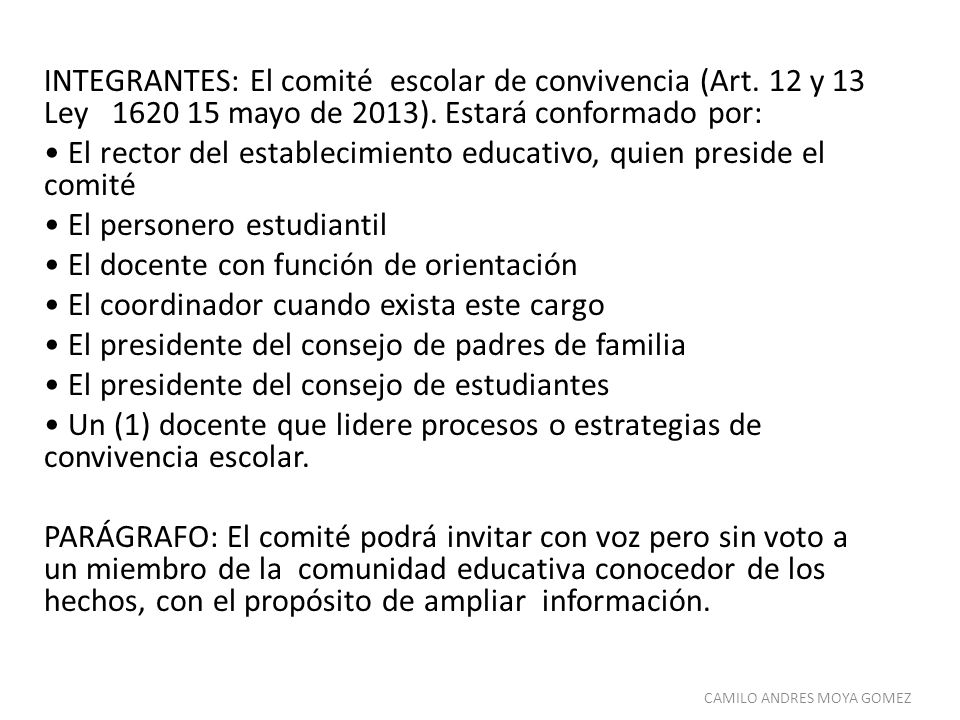 INTEGRANTES: El comité escolar de convivencia (Art. 12 y 13 Ley 1620 15 mayo de 2013). Estará conformado por:
• El rector del establecimiento educativo, quien preside el comité
• El personero estudiantil
• El docente con función de orientación
• El coordinador cuando exista este cargo
• El presidente del consejo de padres de familia
• El presidente del consejo de estudiantes
• Un (1) docente que lidere procesos o estrategias de convivencia escolar.

PARÁGRAFO: El comité podrá invitar con voz pero sin voto a un miembro de la comunidad educativa conocedor de los hechos, con el propósito de ampliar información.

CAMILO ANDRES MOYA GOMEZ